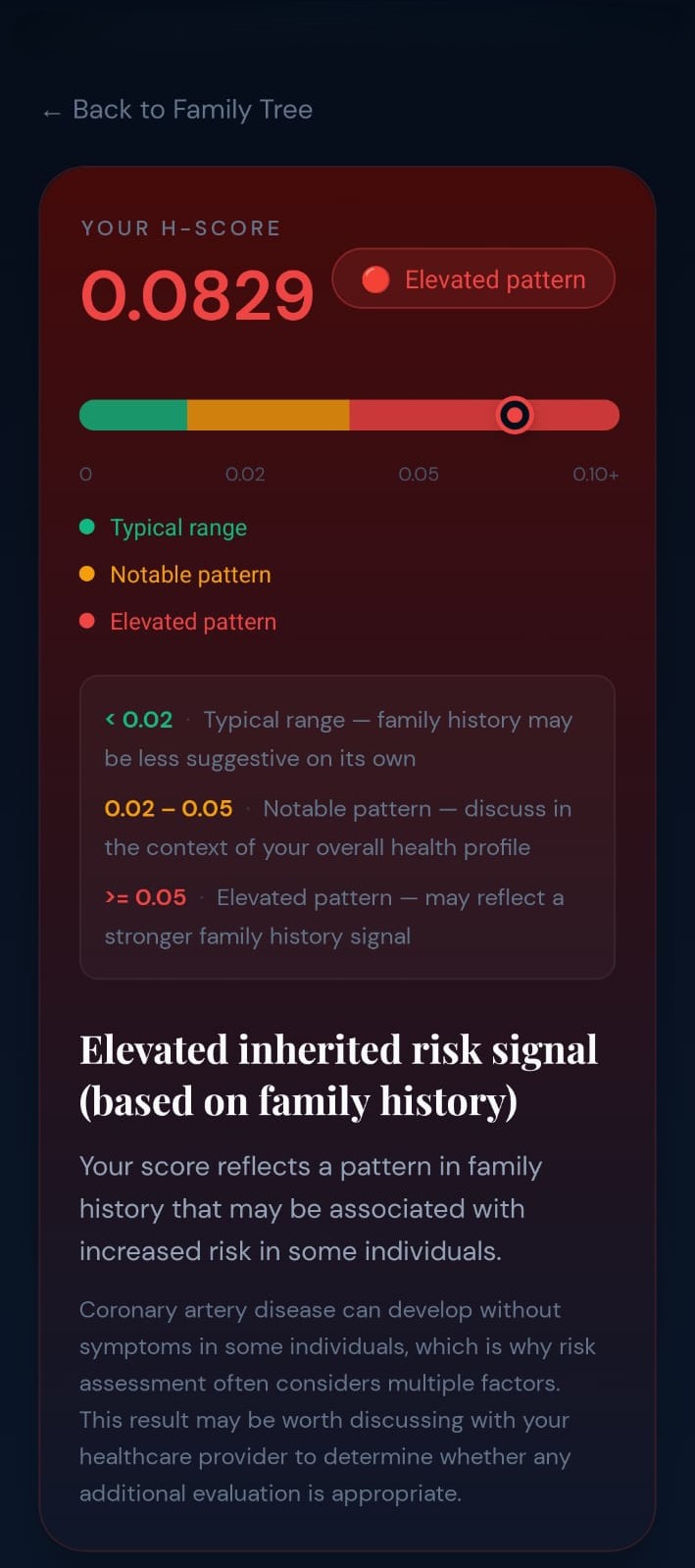 ← Back to Family Tree

YOUR H-SCORE

0.0829

Elevated pattern

0 0.02 0.05 0.10+

Typical range

Notable pattern

Elevated pattern

< 0.02 · Typical range — family history may be less suggestive on its own

0.02 – 0.05 · Notable pattern — discuss in the context of your overall health profile

>= 0.05 · Elevated pattern — may reflect a stronger family history signal

Elevated inherited risk signal (based on family history)

Your score reflects a pattern in family history that may be associated with increased risk in some individuals.

Coronary artery disease can develop without symptoms in some individuals, which is why risk assessment often considers multiple factors. This result may be worth discussing with your healthcare provider to determine whether any additional evaluation is appropriate.